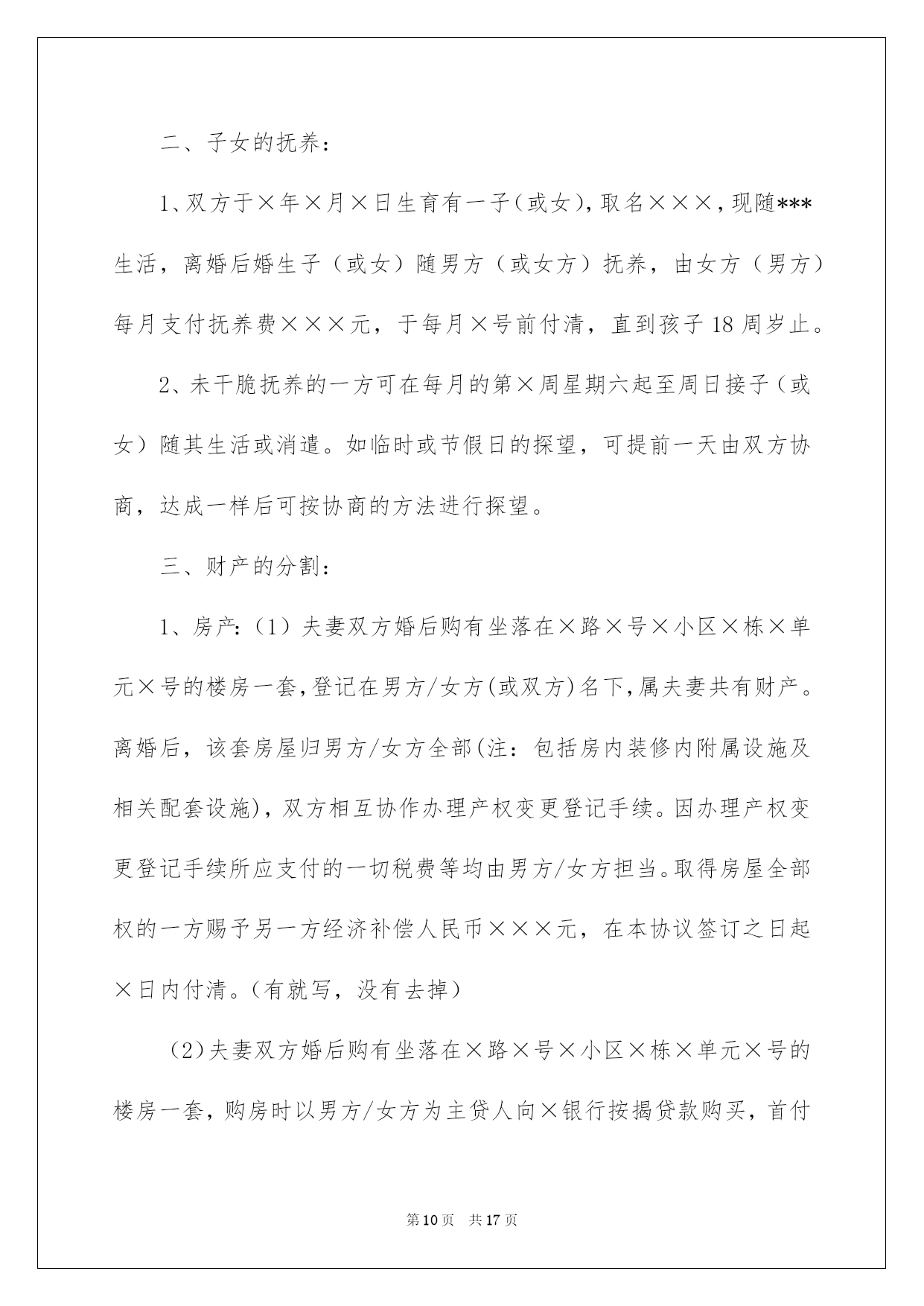 二、子女的抚养：

1、双方于×年×月×日生育有一子（或女），取名×××，现随***生活，离婚后婚生子（或女）随男方（或女方）抚养，由女方（男方）每月支付抚养费×××元，于每月×号前付清，直到孩子18周岁止。

2、未干脆抚养的一方可在每月的第×周星期六起至周日接子（或女）随其生活或消遣。如临时或节假日的探望，可提前一天由双方协商，达成一样后可按协商的方法进行探望。

三、财产的分割：

1、房产：（1）夫妻双方婚后购有坐落在×路×号×小区×栋×单元×号的楼房一套，登记在男方/女方（或双方）名下，属夫妻共有财产。离婚后，该套房屋归男方/女方全部（注：包括房内装修内附属设施及相关配套设施），双方相互协作办理产权变更登记手续。因办理产权变更登记手续所应支付的一切税费等均由男方/女方担当。取得房屋全部权的一方赐予另一方经济补偿人民币×××元，在本协议签订之日起×日内付清。（有就写，没有去掉）

（2）夫妻双方婚后购有坐落在×路×号×小区×栋×单元×号的楼房一套，购房时以男方/女方为主贷人向×银行按揭贷款购买，首付

第10页 共17页